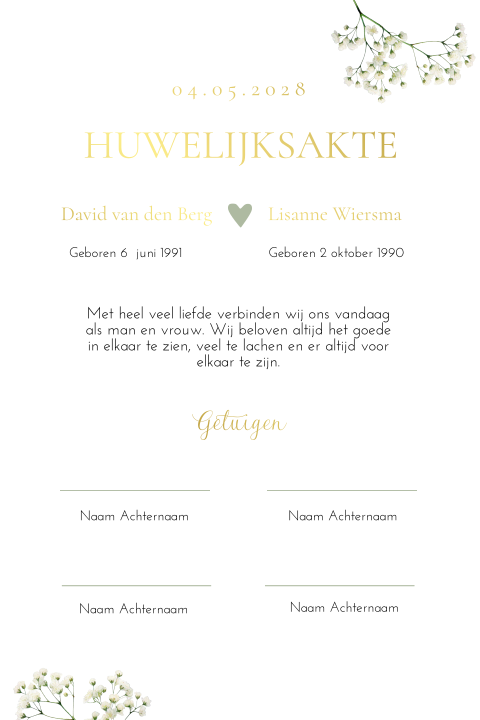 04.05.2028

HUWELIJKSAKTE

David van den Berg

Lisanne Wiersma

Geboren 6 juni 1991

Geboren 2 oktober 1990

Met heel veel liefde verbinden wij ons vandaag als man en vrouw. Wij beloven altijd het goede in elkaar te zien, veel te lachen en er altijd voor elkaar te zijn.

Getuigen

Naam Achternaam

Naam Achternaam

Naam Achternaam

Naam Achternaam